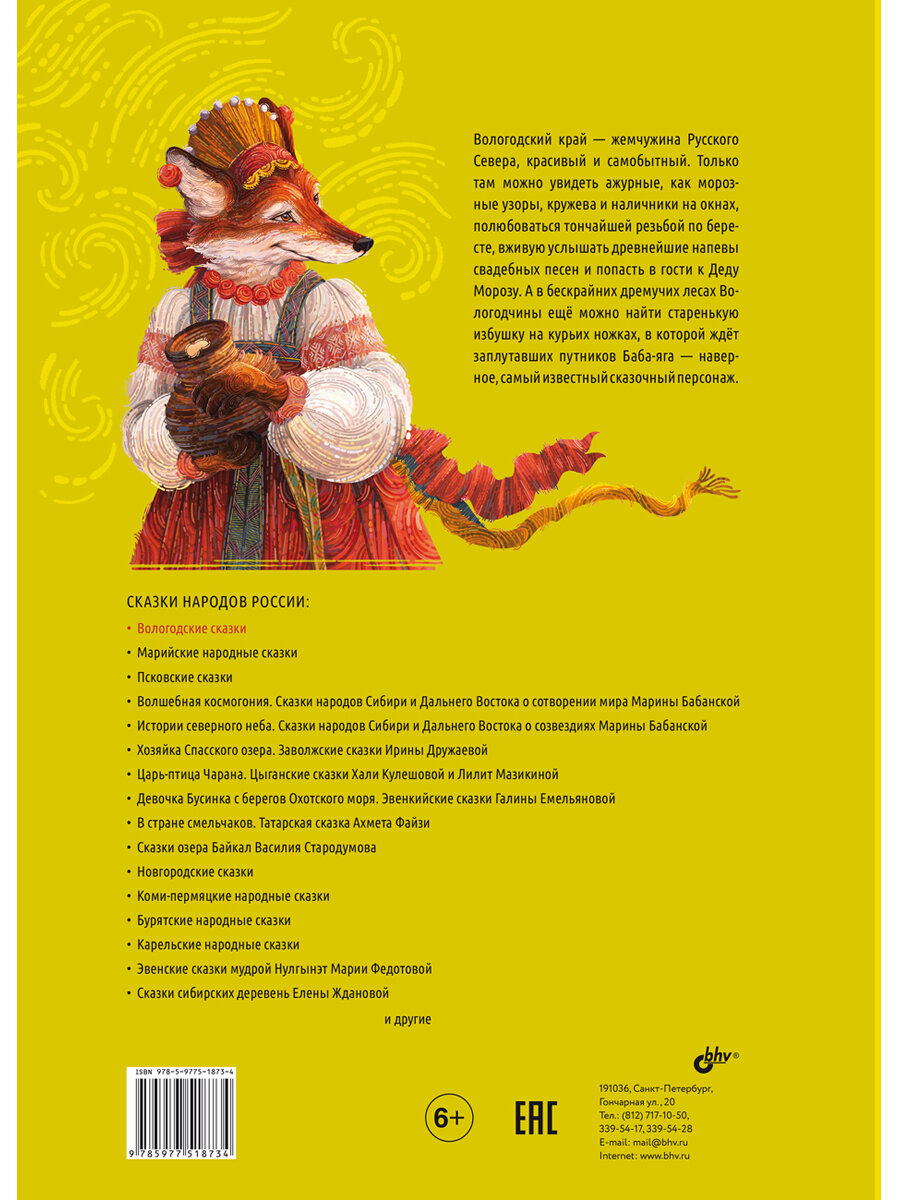 Вологодский край — жемчужина Русского Севера, красивый и самобытный. Только там можно увидеть ажурные, как морозные узоры, кружева и наличники на окнах, полюбоваться тончайшей резьбой по бересте, вживую услышать древнейшие напевы свадебных песен и попасть в гости к Деду Морозу. А в бескрайних дремучих лесах Вологодчины ещё можно найти старенькую избушку на курьих ножках, в которой ждёт заплутавших путников Баба-яга — наверное, самый известный сказочный персонаж.

СКАЗКИ НАРОДОВ РОССИИ:

• Вологодские сказки
• Марийские народные сказки
• Псковские сказки
• Волшебная космогония. Сказки народов Сибири и Дальнего Востока о сотворении мира Марины Бабанской
• Истории северного неба. Сказки народов Сибири и Дальнего Востока о созвездиях Марины Бабанской
• Хозяйка Спасского озера. Заволжские сказки Ирины Дружаевой
• Царь-птица Чарана. Цыганские сказки Хали Кулешовой и Лилит Мазикиной
• Девочка Бусинка с берегов Охотского моря. Эвенкийские сказки Галины Емельяновой
• В стране смельчаков. Татарская сказка Ахмета Файзи
• Сказки озера Байкал Василия Стародумова
• Новгородские сказки
• Коми-пермяцкие народные сказки
• Бурятские народные сказки
• Карельские народные сказки
• Эвенские сказки мудрой Нулгынэт Марии Федотовой
• Сказки сибирских деревень Елены Ждановой

и другие

ISBN 978-5-9775-1873-4

9 785977 518734

6+

EAC

bhv®

191036, Санкт-Петербург, Гончарная ул., 20
Тел.: (812) 717-10-50, 339-54-17, 339-54-28
E-mail: mail@bhv.ru
Internet: www.bhv.ru